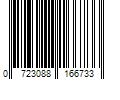 0 723088 166733